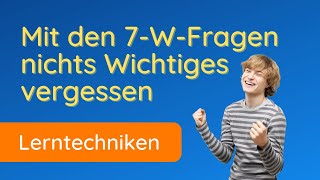 Mit den 7-W-Fragen nichts Wichtiges vergessen

Lerntechniken